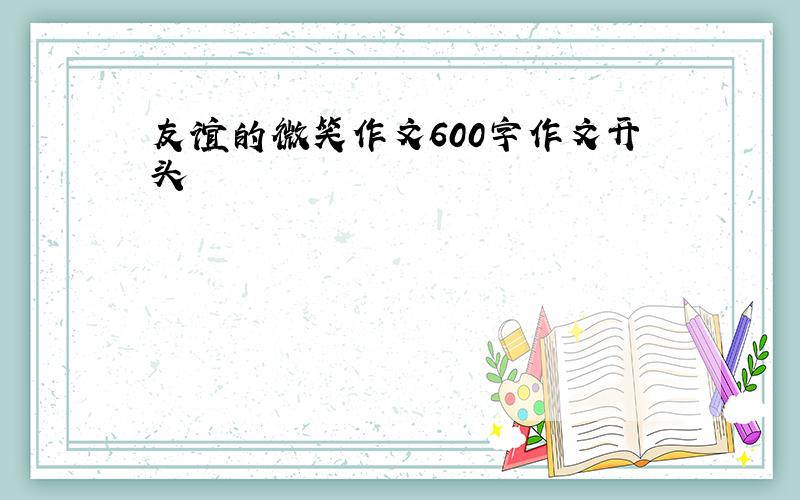 友谊的微笑作文600字作文开头